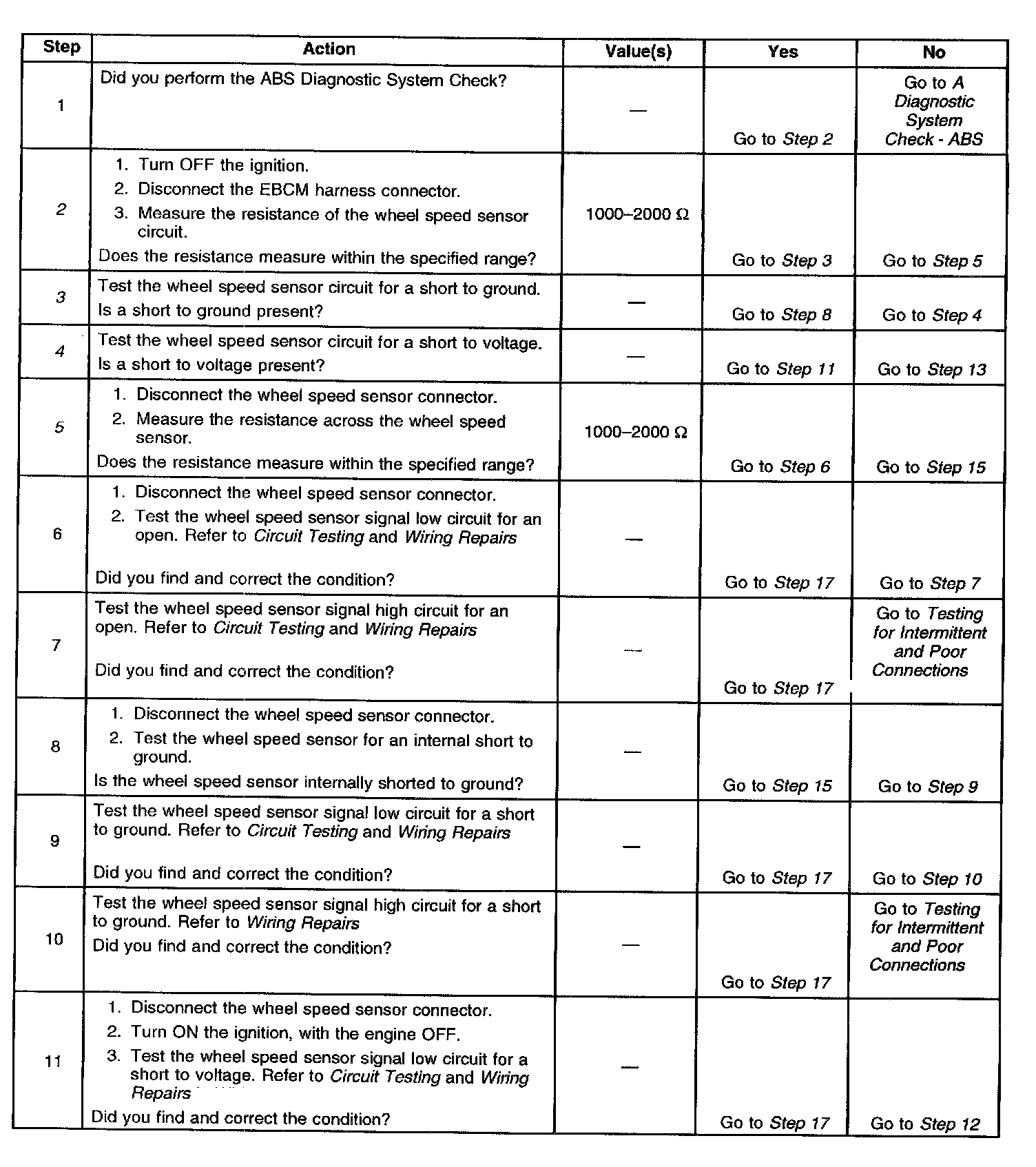 | Step | Action | Value(s) | Yes | No |
|---|---|---|---|---|
| 1 | Did you perform the ABS Diagnostic System Check? | — | Go to Step 2 | Go to A Diagnostic System Check - ABS |
| 2 | 1. Turn OFF the ignition. 2. Disconnect the EBCM harness connector. 3. Measure the resistance of the wheel speed sensor circuit. Does the resistance measure within the specified range? | 1000–2000 Ω | Go to Step 3 | Go to Step 5 |
| 3 | Test the wheel speed sensor circuit for a short to ground. Is a short to ground present? | — | Go to Step 8 | Go to Step 4 |
| 4 | Test the wheel speed sensor circuit for a short to voltage. Is a short to voltage present? | — | Go to Step 11 | Go to Step 13 |
| 5 | 1. Disconnect the wheel speed sensor connector. 2. Measure the resistance across the wheel speed sensor. Does the resistance measure within the specified range? | 1000–2000 Ω | Go to Step 6 | Go to Step 15 |
| 6 | 1. Disconnect the wheel speed sensor connector. 2. Test the wheel speed sensor signal low circuit for an open. Refer to Circuit Testing and Wiring Repairs Did you find and correct the condition? | — | Go to Step 17 | Go to Step 7 |
| 7 | Test the wheel speed sensor signal high circuit for an open. Refer to Circuit Testing and Wiring Repairs Did you find and correct the condition? | — | Go to Step 17 | Go to Testing for Intermittent and Poor Connections |
| 8 | 1. Disconnect the wheel speed sensor connector. 2. Test the wheel speed sensor for an internal short to ground. Is the wheel speed sensor internally shorted to ground? | — | Go to Step 15 | Go to Step 9 |
| 9 | Test the wheel speed sensor signal low circuit for a short to ground. Refer to Circuit Testing and Wiring Repairs Did you find and correct the condition? | — | Go to Step 17 | Go to Step 10 |
| 10 | Test the wheel speed sensor signal high circuit for a short to ground. Refer to Wiring Repairs Did you find and correct the condition? | — | Go to Step 17 | Go to Testing for Intermittent and Poor Connections |
| 11 | 1. Disconnect the wheel speed sensor connector. 2. Turn ON the ignition, with the engine OFF. 3. Test the wheel speed sensor signal low circuit for a short to voltage. Refer to Circuit Testing and Wiring Repairs Did you find and correct the condition? | — | Go to Step 17 | Go to Step 12 |